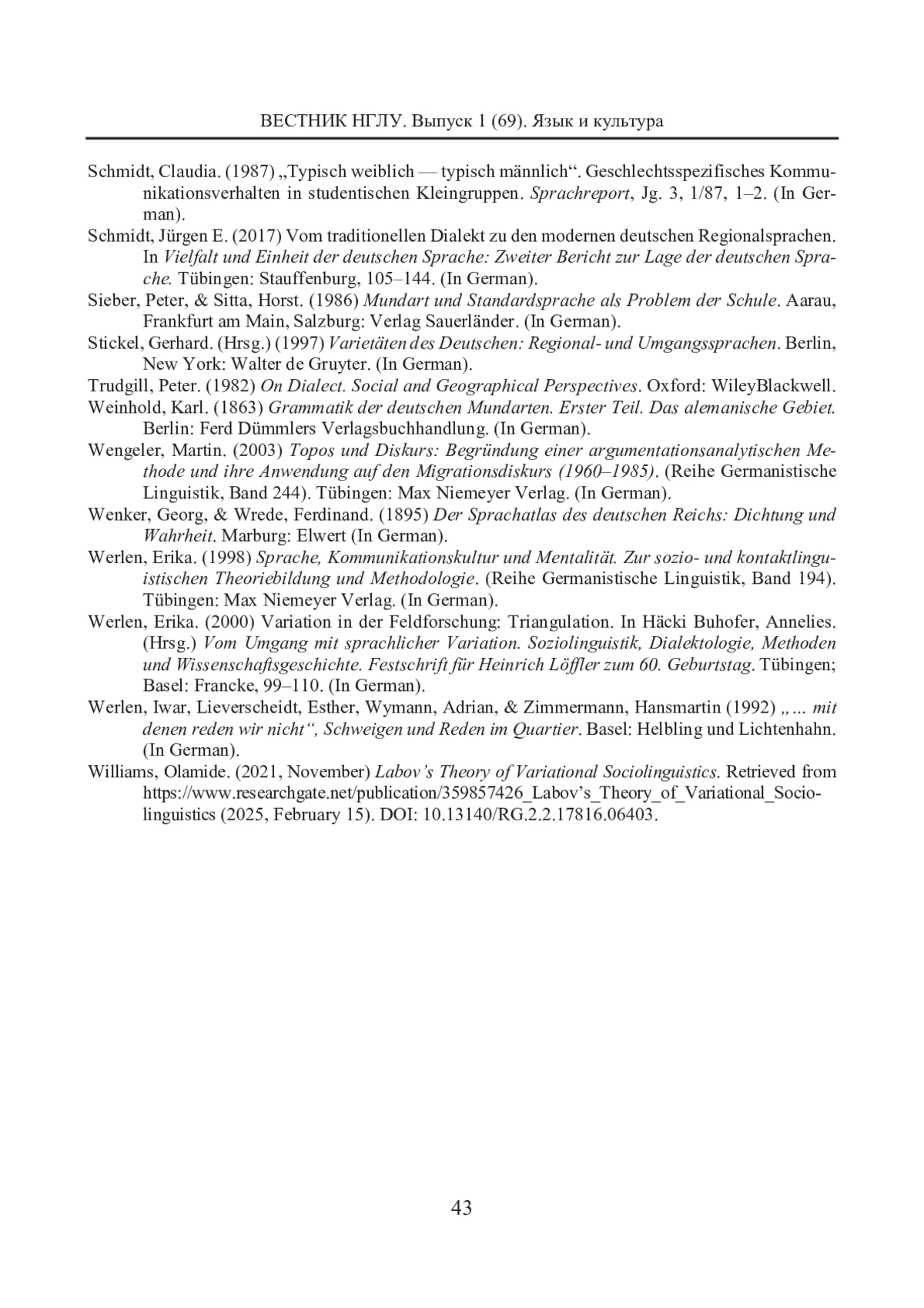 ВЕСТНИК НГЛУ. Выпуск 1 (69). Язык и культура

Schmidt, Claudia. (1987) „Typisch weiblich — typisch männlich“. Geschlechtsspezifisches Kommunikationsverhalten in studentischen Kleingruppen. Sprachreport, Jg. 3, 1/87, 1–2. (In German).

Schmidt, Jürgen E. (2017) Vom traditionellen Dialekt zu den modernen deutschen Regionalsprachen. In Vielfalt und Einheit der deutschen Sprache: Zweiter Bericht zur Lage der deutschen Sprache. Tübingen: Stauffenburg, 105–144. (In German).

Sieber, Peter, & Sitta, Horst. (1986) Mundart und Standardsprache als Problem der Schule. Aarau, Frankfurt am Main, Salzburg: Verlag Sauerländer. (In German).

Stickel, Gerhard. (Hrsg.) (1997) Varietäten des Deutschen: Regional- und Umgangssprachen. Berlin, New York: Walter de Gruyter. (In German).

Trudgill, Peter. (1982) On Dialect. Social and Geographical Perspectives. Oxford: WileyBlackwell.

Weinhold, Karl. (1863) Grammatik der deutschen Mundarten. Erster Teil. Das alemanische Gebiet. Berlin: Ferd Dümmlers Verlagsbuchhandlung. (In German).

Wengeler, Martin. (2003) Topos und Diskurs: Begründung einer argumentationsanalytischen Methode und ihre Anwendung auf den Migrationsdiskurs (1960–1985). (Reihe Germanistische Linguistik, Band 244). Tübingen: Max Niemeyer Verlag. (In German).

Wenker, Georg, & Wrede, Ferdinand. (1895) Der Sprachatlas des deutschen Reichs: Dichtung und Wahrheit. Marburg: Elwert (In German).

Werlen, Erika. (1998) Sprache, Kommunikationskultur und Mentalität. Zur sozio- und kontaktlinguistischen Theoriebildung und Methodologie. (Reihe Germanistische Linguistik, Band 194). Tübingen: Max Niemeyer Verlag. (In German).

Werlen, Erika. (2000) Variation in der Feldforschung: Triangulation. In Häcki Buhofer, Annelies. (Hrsg.) Vom Umgang mit sprachlicher Variation. Soziolinguistik, Dialektologie, Methoden und Wissenschaftsgeschichte. Festschrift für Heinrich Löffler zum 60. Geburtstag. Tübingen; Basel: Francke, 99–110. (In German).

Werlen, Iwar, Lieverscheidt, Esther, Wymann, Adrian, & Zimmermann, Hansmartin (1992) „... mit denen reden wir nicht“, Schweigen und Reden im Quartier. Basel: Helbling und Lichtenhahn. (In German).

Williams, Olamide. (2021, November) Labov’s Theory of Variational Sociolinguistics. Retrieved from https://www.researchgate.net/publication/359857426_Labov’s_Theory_of_Variational_Sociolinguistics (2025, February 15). DOI: 10.13140/RG.2.2.17816.06403.

43